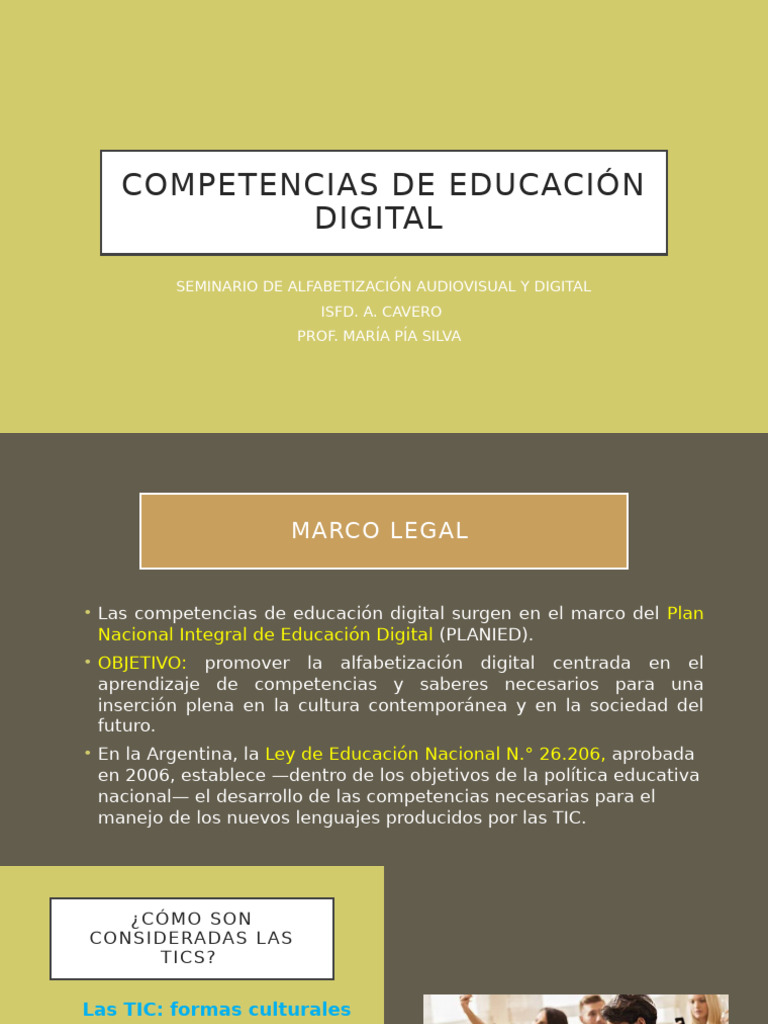 COMPETENCIAS DE EDUCACIÓN DIGITAL

SEMINARIO DE ALFABETIZACIÓN AUDIOVISUAL Y DIGITAL
ISFD. A. CAVERO
PROF. MARÍA PÍA SILVA

MARCO LEGAL

• Las competencias de educación digital surgen en el marco del Plan Nacional Integral de Educación Digital (PLANIED).

• OBJETIVO: promover la alfabetización digital centrada en el aprendizaje de competencias y saberes necesarios para una inserción plena en la cultura contemporánea y en la sociedad del futuro.

• En la Argentina, la Ley de Educación Nacional N.° 26.206, aprobada en 2006, establece —dentro de los objetivos de la política educativa nacional— el desarrollo de las competencias necesarias para el manejo de los nuevos lenguajes producidos por las TIC.

¿CÓMO SON CONSIDERADAS LAS TICS?

Las TIC: formas culturales